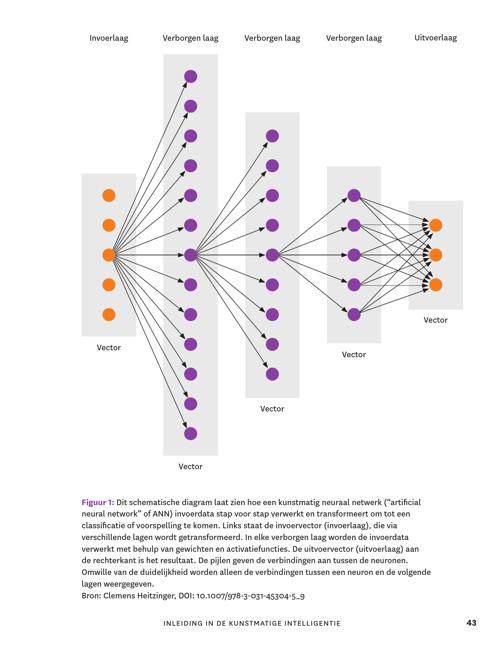 Invoerlaag

Verborgen laag

Verborgen laag

Verborgen laag

Uitvoerlaag

Vector

Vector

Vector

Vector

Vector

Figuur 1: Dit schematische diagram laat zien hoe een kunstmatig neuraal netwerk ("artificial neural network" of ANN) invoerdata stap voor stap verwerkt en transformeert om tot een classificatie of voorspelling te komen. Links staat de invoervector (invoerlaag), die via verschillende lagen wordt getransformeerd. In elke verborgen laag worden de invoerdata verwerkt met behulp van gewichten en activatiefuncties. De uitvoervector (uitvoerlaag) aan de rechterkant is het resultaat. De pijlen geven de verbindingen aan tussen de neuronen. Omwille van de duidelijkheid worden alleen de verbindingen tussen een neuron en de volgende lagen weergegeven.
Bron: Clemens Heitzinger, DOI: 10.1007/978-3-031-45304-5_9

INLEIDING IN DE KUNSTMATIGE INTELLIGENTIE

43